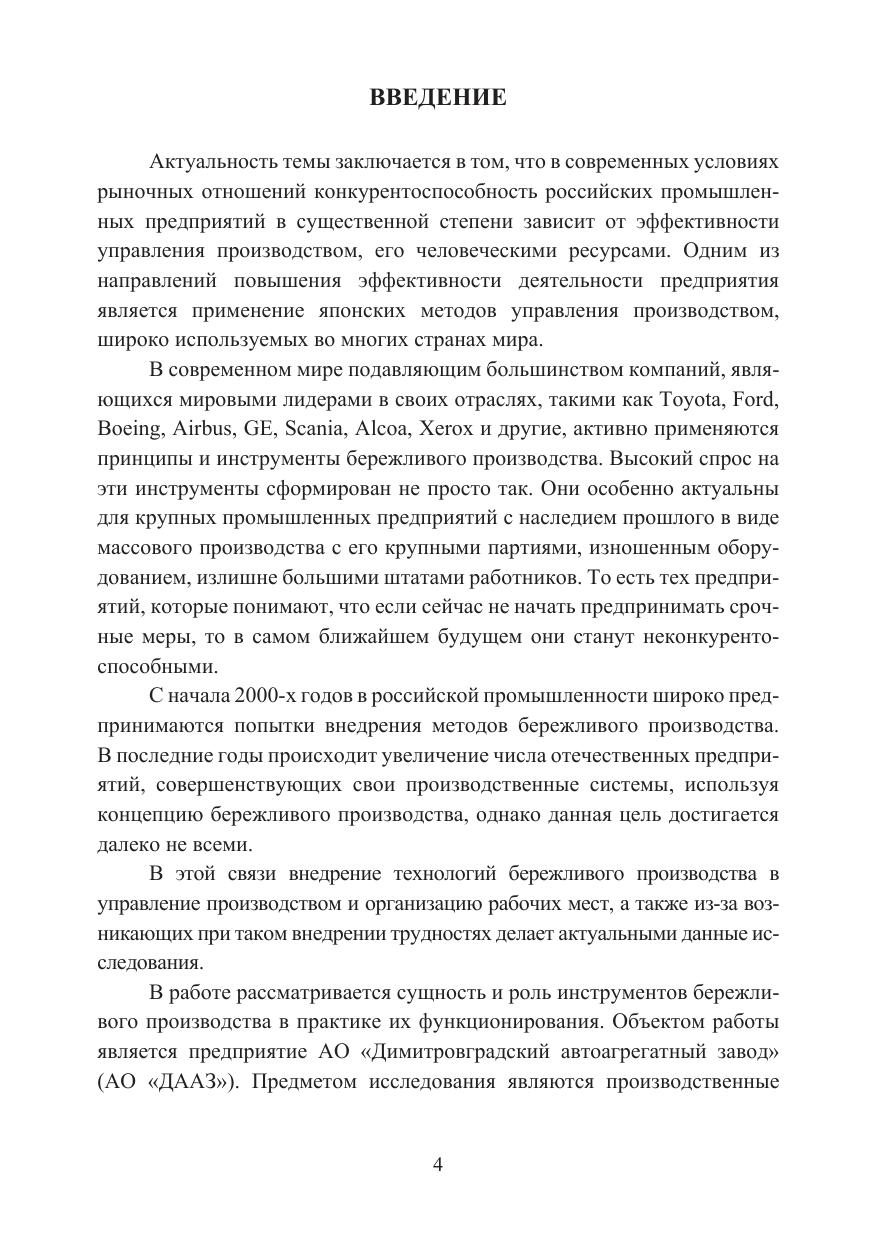 ВВЕДЕНИЕ

Актуальность темы заключается в том, что в современных условиях рыночных отношений конкурентоспособность российских промышленных предприятий в существенной степени зависит от эффективности управления производством, его человеческими ресурсами. Одним из направлений повышения эффективности деятельности предприятия является применение японских методов управления производством, широко используемых во многих странах мира.

В современном мире подавляющим большинством компаний, являющихся мировыми лидерами в своих отраслях, такими как Toyota, Ford, Boeing, Airbus, GE, Scania, Alcoa, Xerox и другие, активно применяются принципы и инструменты бережливого производства. Высокий спрос на эти инструменты сформирован не просто так. Они особенно актуальны для крупных промышленных предприятий с наследием прошлого в виде массового производства с его крупными партиями, изношенным оборудованием, излишне большими штатами работников. То есть тех предприятий, которые понимают, что если сейчас не начать предпринимать срочные меры, то в самом ближайшем будущем они станут неконкурентоспособными.

С начала 2000-х годов в российской промышленности широко предпринимаются попытки внедрения методов бережливого производства. В последние годы происходит увеличение числа отечественных предприятий, совершенствующих свои производственные системы, используя концепцию бережливого производства, однако данная цель достигается далеко не всеми.

В этой связи внедрение технологий бережливого производства в управление производством и организацию рабочих мест, а также из-за возникающих при таком внедрении трудностях делает актуальными данные исследования.

В работе рассматривается сущность и роль инструментов бережливого производства в практике их функционирования. Объектом работы является предприятие АО «Димитровградский автоагрегатный завод» (АО «ДААЗ»). Предметом исследования являются производственные

4